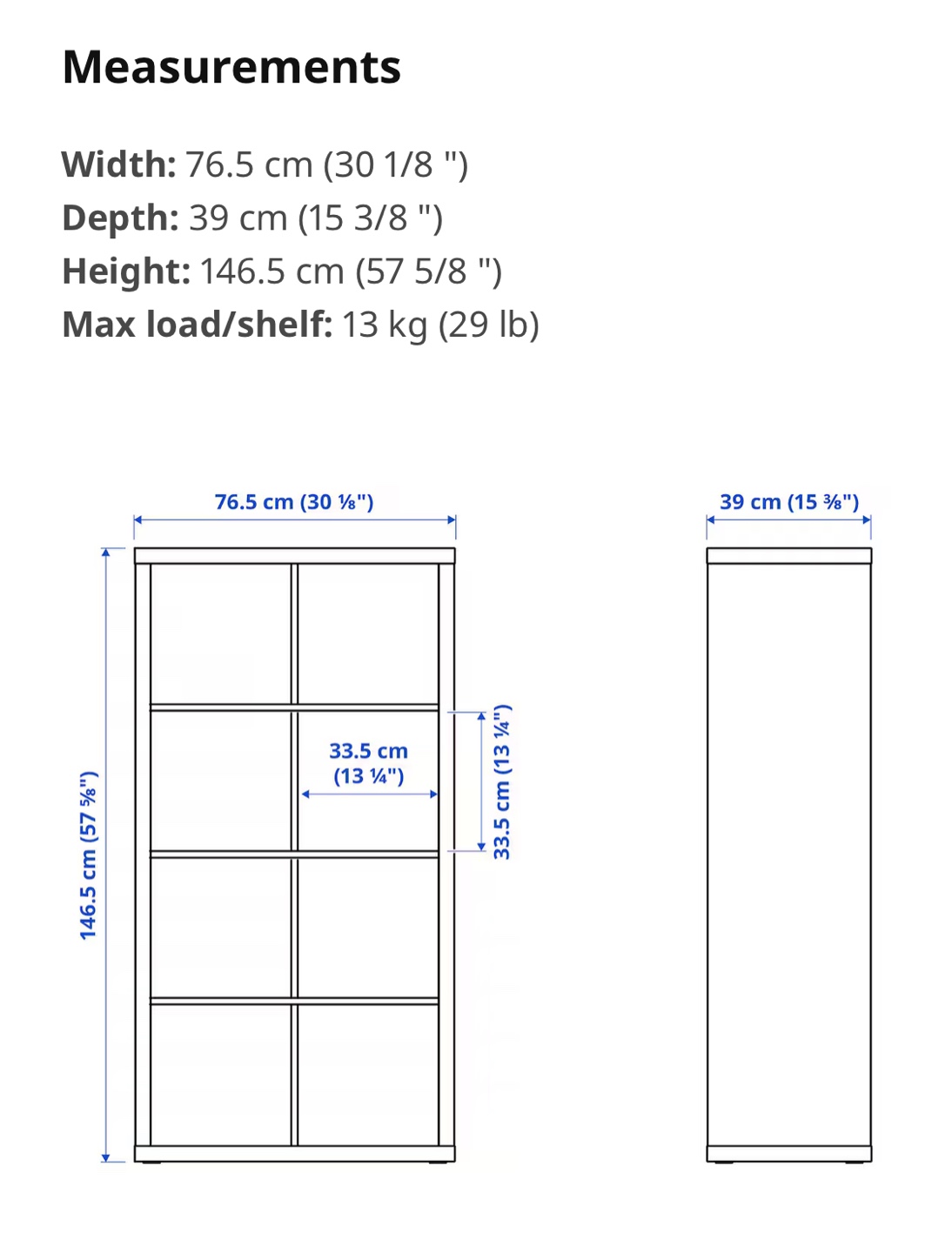 Measurements

Width: 76.5 cm (30 1/8 ")
Depth: 39 cm (15 3/8 ")
Height: 146.5 cm (57 5/8 ")
Max load/shelf: 13 kg (29 lb)

76.5 cm (30 ⅛")

39 cm (15 ⅜")

146.5 cm (57 ⅝")

33.5 cm (13 ¼")

33.5 cm (13 ¼")